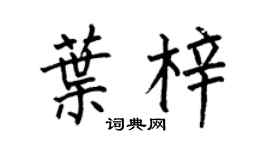 葉梓
词典网